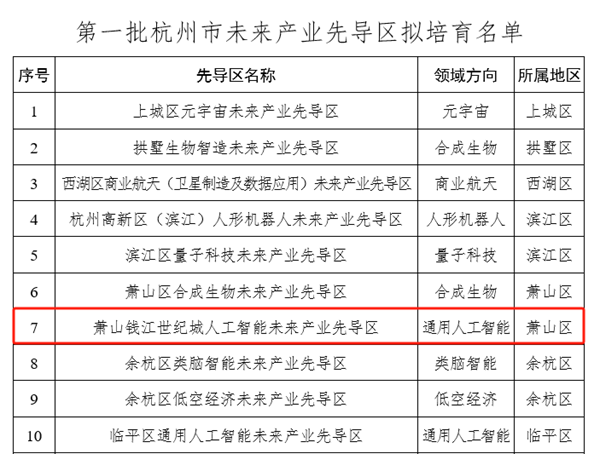 第一批杭州市未来产业先导区拟培育名单

| 序号 | 先导区名称 | 领域方向 | 所属地区 |
|---|---|---|---|
| 1 | 上城区元宇宙未来产业先导区 | 元宇宙 | 上城区 |
| 2 | 拱墅生物智造未来产业先导区 | 合成生物 | 拱墅区 |
| 3 | 西湖区商业航天（卫星制造及数据应用）未来产业先导区 | 商业航天 | 西湖区 |
| 4 | 杭州高新区（滨江）人形机器人未来产业先导区 | 人形机器人 | 滨江区 |
| 5 | 滨江区量子科技未来产业先导区 | 量子科技 | 滨江区 |
| 6 | 萧山区合成生物未来产业先导区 | 合成生物 | 萧山区 |
| 7 | 萧山钱江世纪城人工智能未来产业先导区 | 通用人工智能 | 萧山区 |
| 8 | 余杭区类脑智能未来产业先导区 | 类脑智能 | 余杭区 |
| 9 | 余杭区低空经济未来产业先导区 | 低空经济 | 余杭区 |
| 10 | 临平区通用人工智能未来产业先导区 | 通用人工智能 | 临平区 |